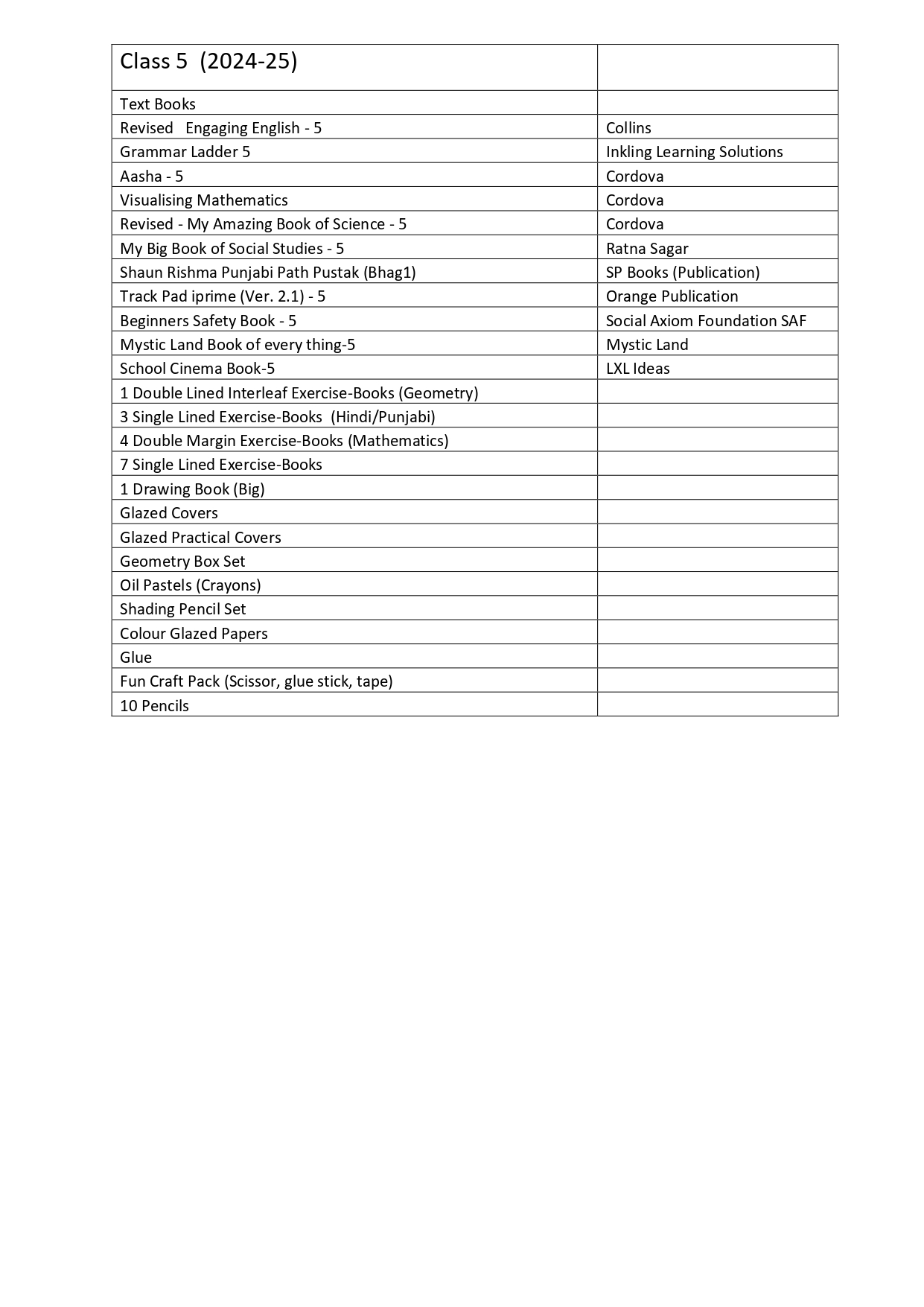 | Class 5 (2024-25) | |
|---|---|
| Text Books | |
| Revised Engaging English - 5 | Collins |
| Grammar Ladder 5 | Inkling Learning Solutions |
| Aasha - 5 | Cordova |
| Visualising Mathematics | Cordova |
| Revised - My Amazing Book of Science - 5 | Cordova |
| My Big Book of Social Studies - 5 | Ratna Sagar |
| Shaun Rishma Punjabi Path Pustak (Bhag1) | SP Books (Publication) |
| Track Pad iprime (Ver. 2.1) - 5 | Orange Publication |
| Beginners Safety Book - 5 | Social Axiom Foundation SAF |
| Mystic Land Book of every thing-5 | Mystic Land |
| School Cinema Book-5 | LXL Ideas |
| 1 Double Lined Interleaf Exercise-Books (Geometry) | |
| 3 Single Lined Exercise-Books (Hindi/Punjabi) | |
| 4 Double Margin Exercise-Books (Mathematics) | |
| 7 Single Lined Exercise-Books | |
| 1 Drawing Book (Big) | |
| Glazed Covers | |
| Glazed Practical Covers | |
| Geometry Box Set | |
| Oil Pastels (Crayons) | |
| Shading Pencil Set | |
| Colour Glazed Papers | |
| Glue | |
| Fun Craft Pack (Scissor, glue stick, tape) | |
| 10 Pencils | |